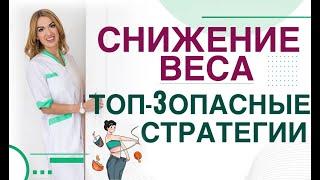 СНИЖЕНИЕ ВЕСА
ТОП-3ОПАСНЫЕ СТРАТЕГИИ